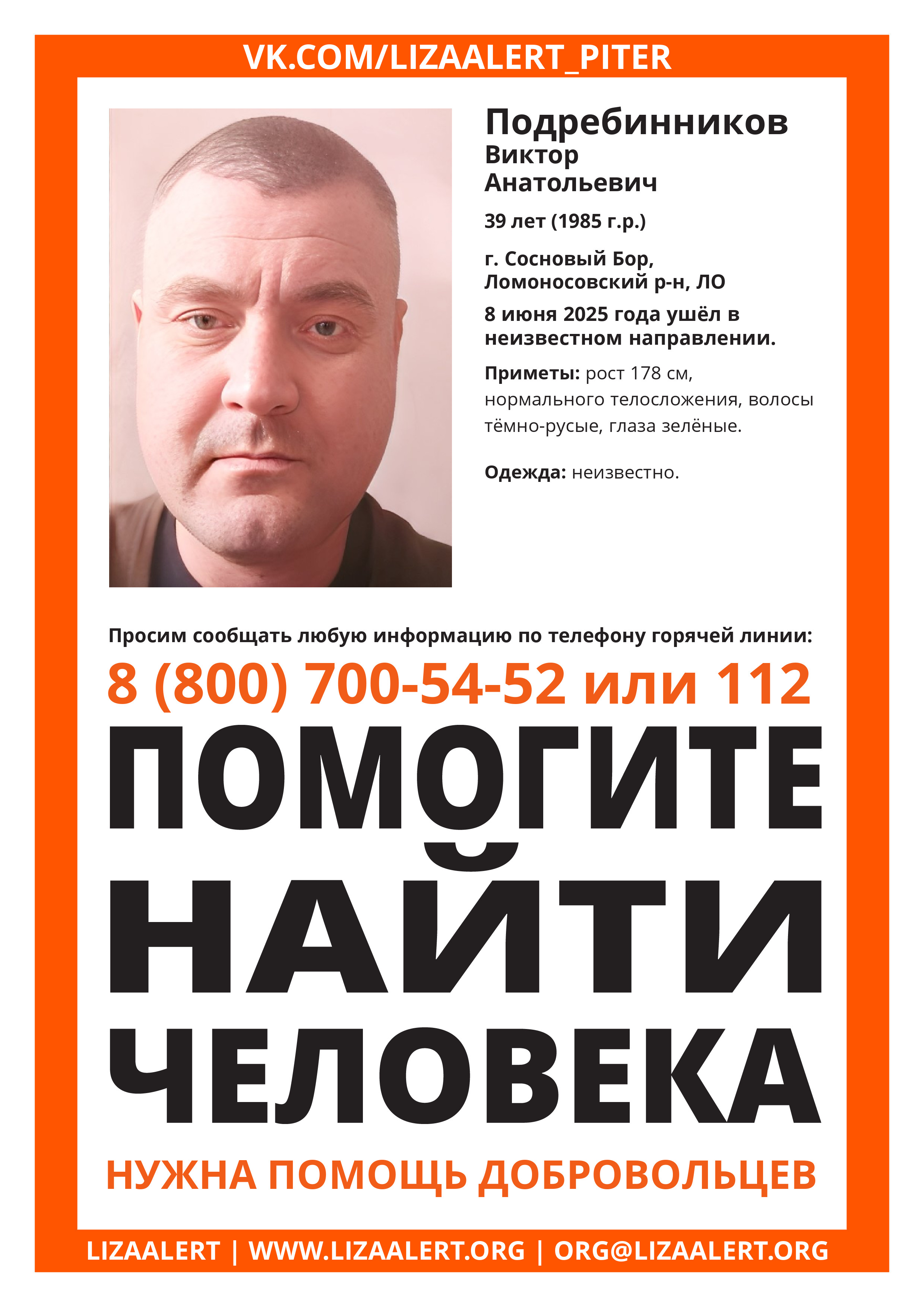 VK.COM/LIZAALERT_PITER

Подребинников
Виктор
Анатольевич

39 лет (1985 г.р.)

г. Сосновый Бор, Ломоносовский р-н, ЛО

8 июня 2025 года ушёл в неизвестном направлении.

Приметы: рост 178 см, нормального телосложения, волосы тёмно-русые, глаза зелёные.

Одежда: неизвестно.

Просим сообщать любую информацию по телефону горячей линии:

8 (800) 700-54-52 или 112

ПОМОГИТЕ
НАЙТИ
ЧЕЛОВЕКА

НУЖНА ПОМОЩЬ ДОБРОВОЛЬЦЕВ

LIZAALERT | WWW.LIZAALERT.ORG | ORG@LIZAALERT.ORG